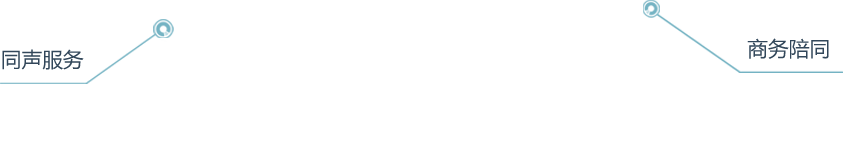 同声服务

商务陪同